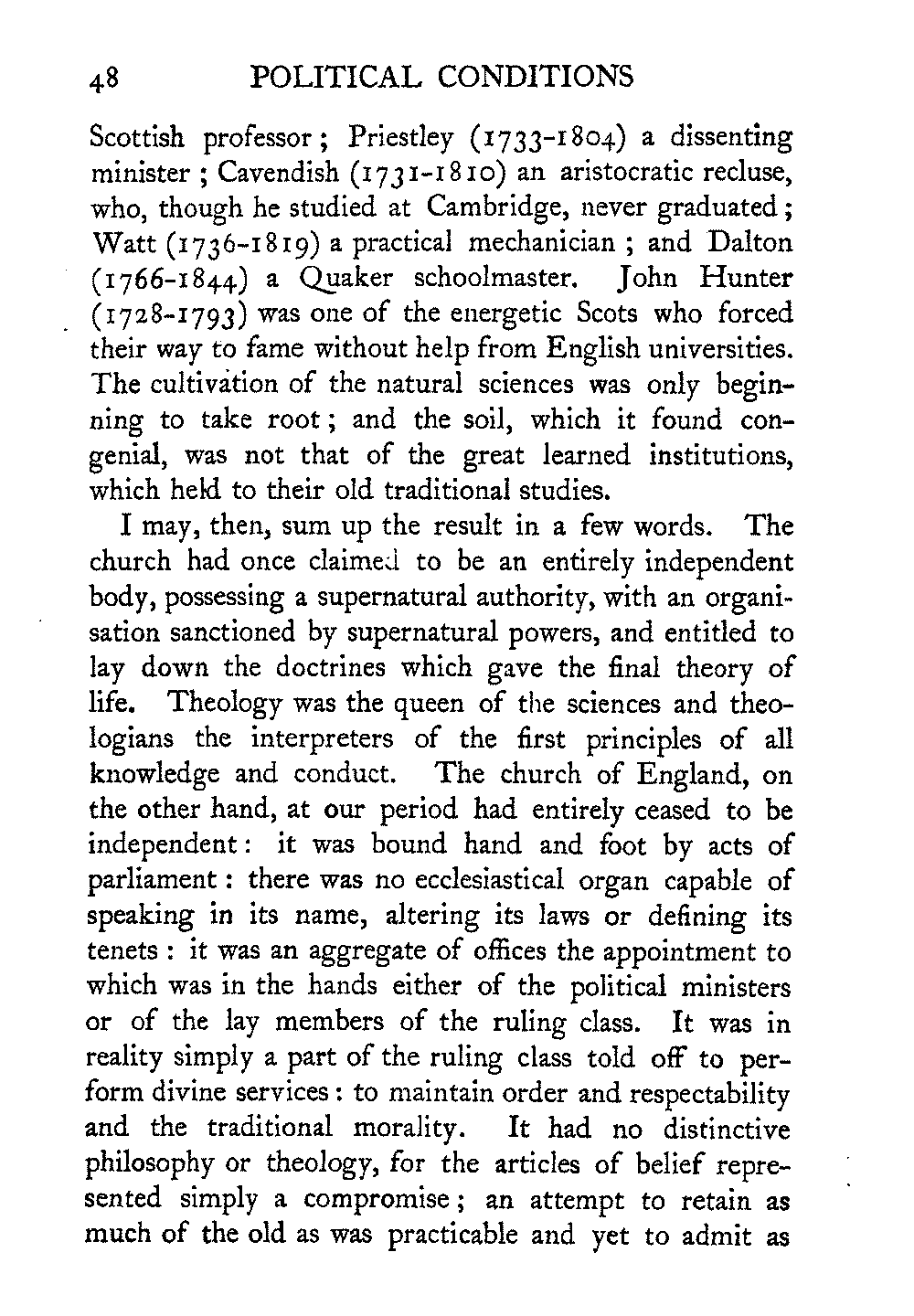 48 POLITICAL CONDITIONS

Scottish professor; Priestley (1733-1804) a dissenting minister; Cavendish (1731-1810) an aristocratic recluse, who, though he studied at Cambridge, never graduated; Watt (1736-1819) a practical mechanician; and Dalton (1766-1844) a Quaker schoolmaster. John Hunter (1728-1793) was one of the energetic Scots who forced their way to fame without help from English universities. The cultivation of the natural sciences was only beginning to take root; and the soil, which it found congenial, was not that of the great learned institutions, which held to their old traditional studies.

I may, then, sum up the result in a few words. The church had once claimed to be an entirely independent body, possessing a supernatural authority, with an organisation sanctioned by supernatural powers, and entitled to lay down the doctrines which gave the final theory of life. Theology was the queen of the sciences and theologians the interpreters of the first principles of all knowledge and conduct. The church of England, on the other hand, at our period had entirely ceased to be independent: it was bound hand and foot by acts of parliament: there was no ecclesiastical organ capable of speaking in its name, altering its laws or defining its tenets: it was an aggregate of offices the appointment to which was in the hands either of the political ministers or of the lay members of the ruling class. It was in reality simply a part of the ruling class told off to perform divine services: to maintain order and respectability and the traditional morality. It had no distinctive philosophy or theology, for the articles of belief represented simply a compromise; an attempt to retain as much of the old as was practicable and yet to admit as